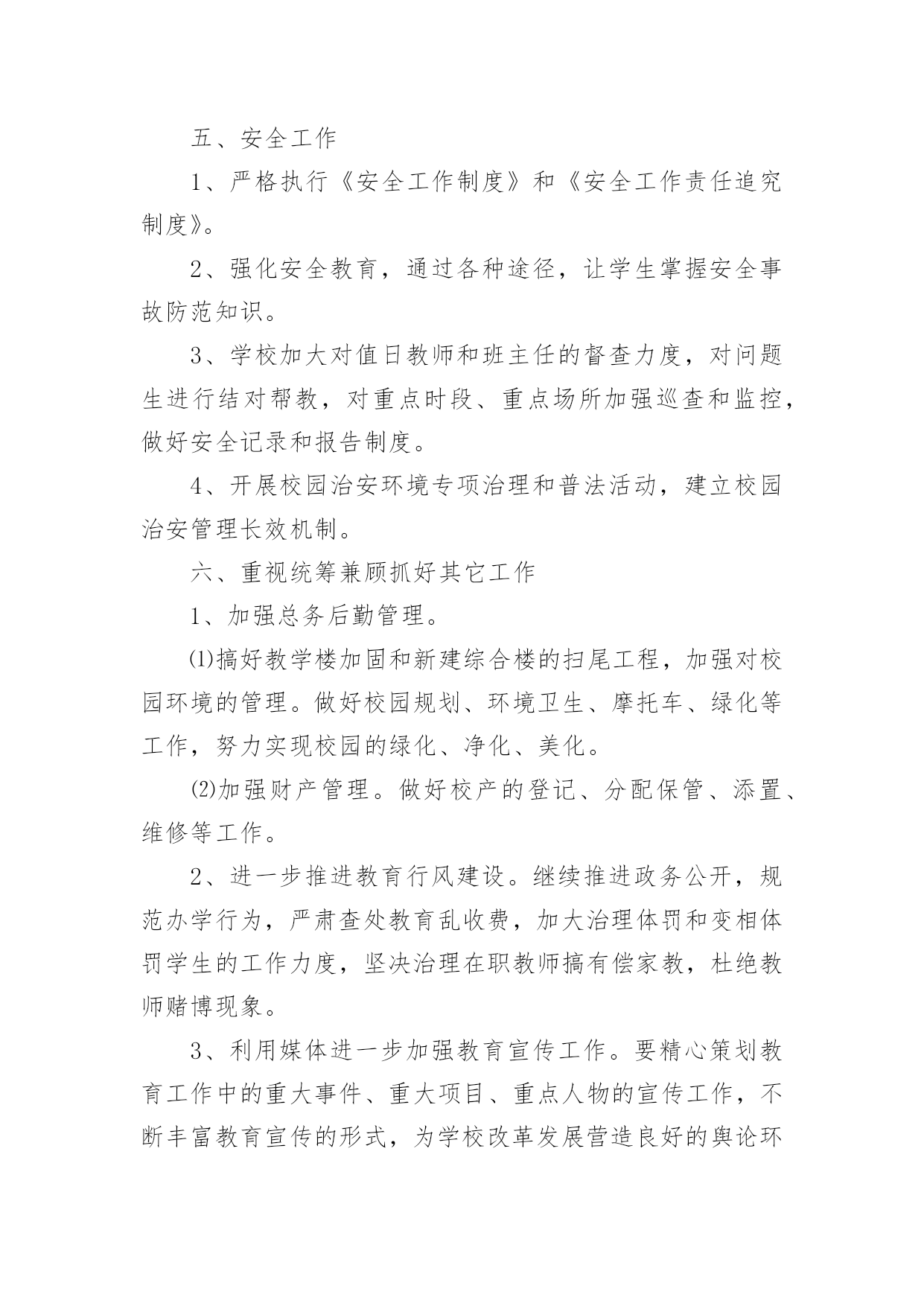 五、安全工作

1、严格执行《安全工作制度》和《安全工作责任追究制度》。

2、强化安全教育，通过各种途径，让学生掌握安全事故防范知识。

3、学校加大对值日教师和班主任的督查力度，对问题生进行结对帮教，对重点时段、重点场所加强巡查和监控，做好安全记录和报告制度。

4、开展校园治安环境专项治理和普法活动，建立校园治安管理长效机制。

六、重视统筹兼顾抓好其它工作

1、加强总务后勤管理。

⑴搞好教学楼加固和新建综合楼的扫尾工程，加强对校园环境的管理。做好校园规划、环境卫生、摩托车、绿化等工作，努力实现校园的绿化、净化、美化。

⑵加强财产管理。做好校产的登记、分配保管、添置、维修等工作。

2、进一步推进教育行风建设。继续推进政务公开，规范办学行为，严肃查处教育乱收费，加大治理体罚和变相体罚学生的工作力度，坚决治理在职教师搞有偿家教，杜绝教师赌博现象。

3、利用媒体进一步加强教育宣传工作。要精心策划教育工作中的重大事件、重大项目、重点人物的宣传工作，不断丰富教育宣传的形式，为学校改革发展营造良好的舆论环